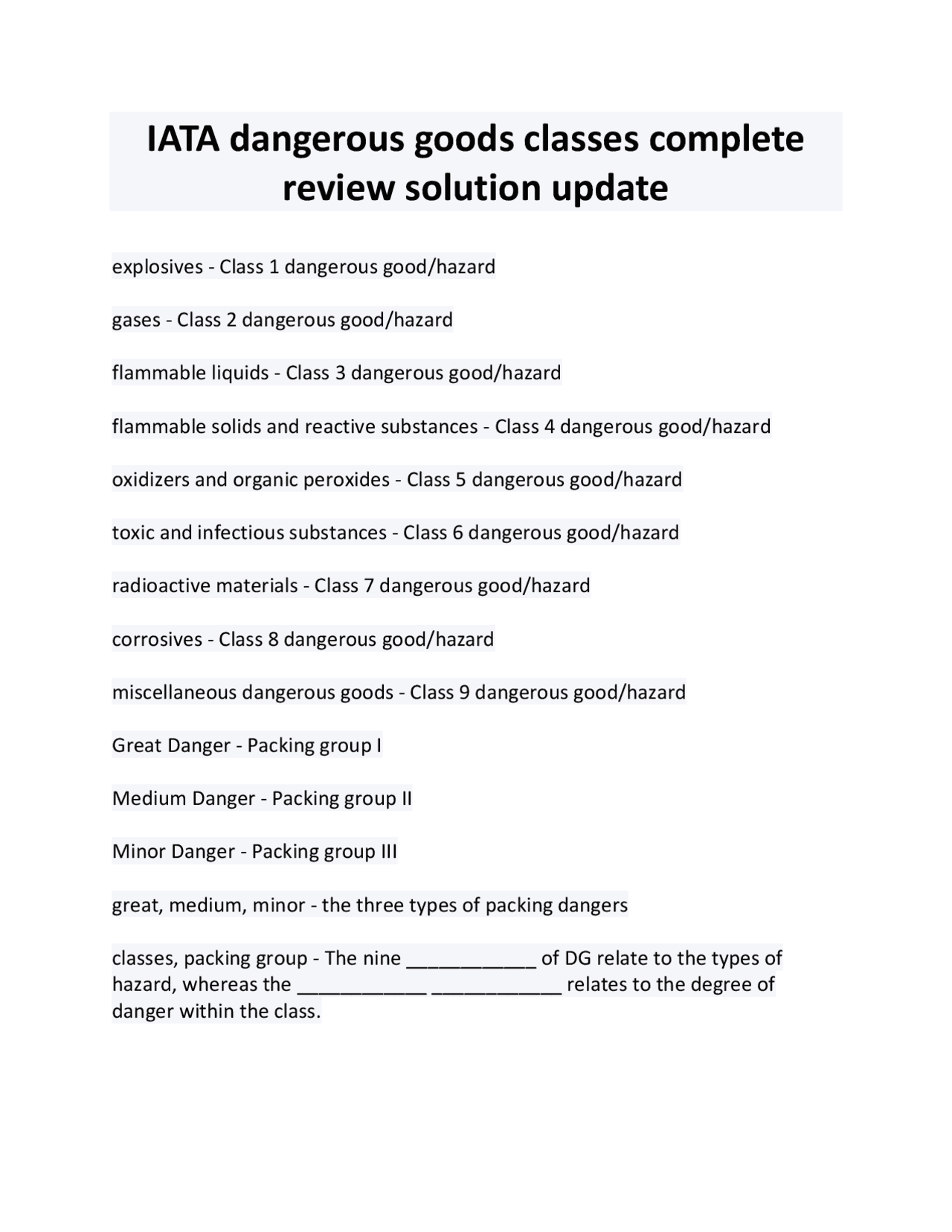 IATA dangerous goods classes complete review solution update

explosives - Class 1 dangerous good/hazard

gases - Class 2 dangerous good/hazard

flammable liquids - Class 3 dangerous good/hazard

flammable solids and reactive substances - Class 4 dangerous good/hazard

oxidizers and organic peroxides - Class 5 dangerous good/hazard

toxic and infectious substances - Class 6 dangerous good/hazard

radioactive materials - Class 7 dangerous good/hazard

corrosives - Class 8 dangerous good/hazard

miscellaneous dangerous goods - Class 9 dangerous good/hazard

Great Danger - Packing group I

Medium Danger - Packing group II

Minor Danger - Packing group III

great, medium, minor - the three types of packing dangers

classes, packing group - The nine ____________ of DG relate to the types of hazard, whereas the ____________ ____________ relates to the degree of danger within the class.